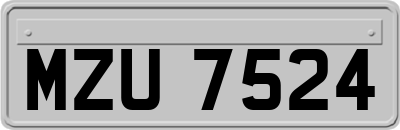 MZU 7524